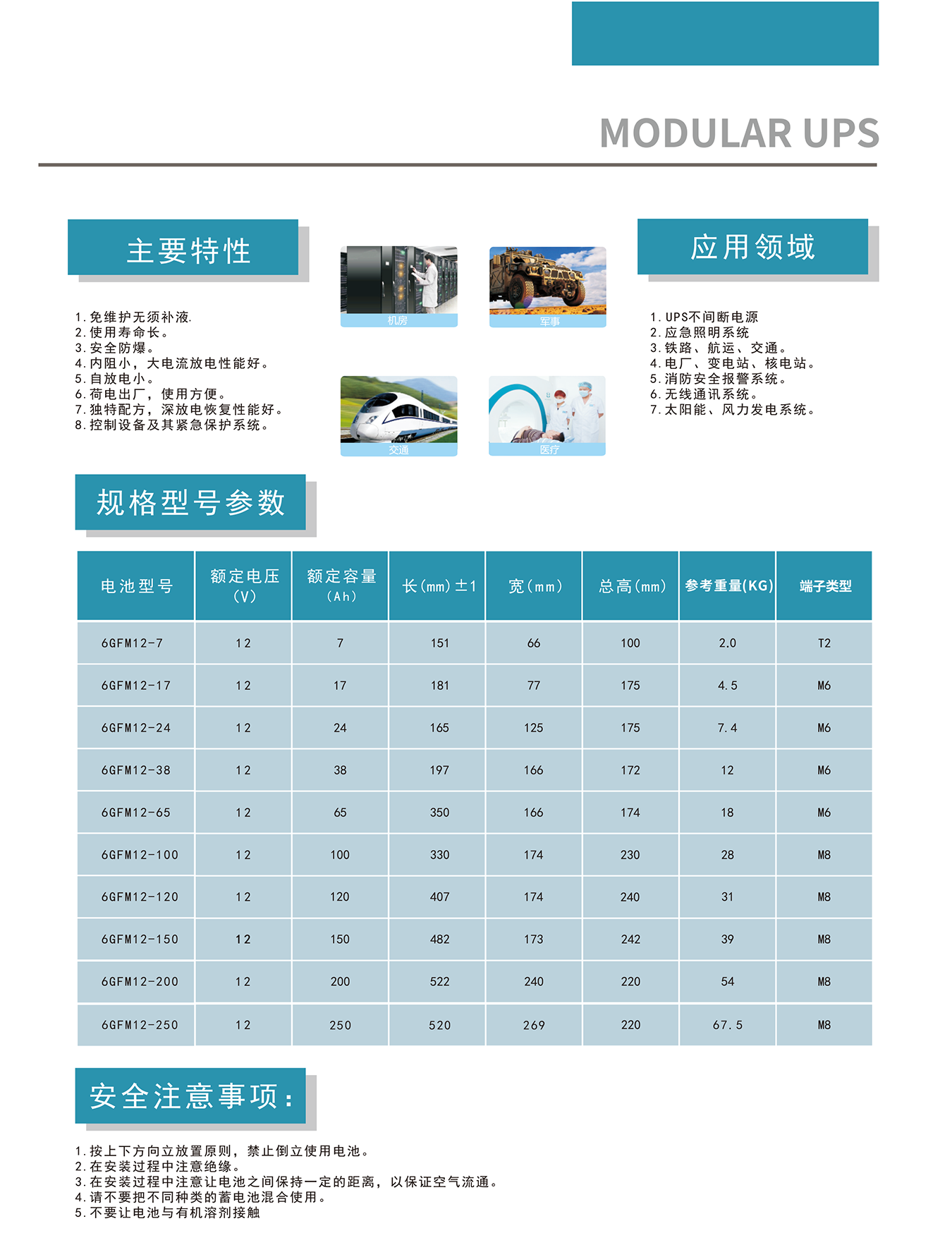 MODULAR UPS

主要特性

1.免维护无须补液.
2.使用寿命长。
3.安全防爆。
4.内阻小，大电流放电性能好。
5.自放电小。
6.荷电出厂，使用方便。
7.独特配方，深放电恢复性能好。
8.控制设备及其紧急保护系统。

机房

军事

交通

医疗

应用领域

1.UPS不间断电源
2.应急照明系统
3.铁路、航运、交通。
4.电厂、变电站、核电站。
5.消防安全报警系统。
6.无线通讯系统。
7.太阳能、风力发电系统。

规格型号参数

| 电池型号 | 额定电压（V） | 额定容量（Ah） | 长(mm)±1 | 宽(mm) | 总高(mm) | 参考重量(KG) | 端子类型 |
|---|---|---|---|---|---|---|---|
| 6GFM12-7 | 12 | 7 | 151 | 66 | 100 | 2.0 | T2 |
| 6GFM12-17 | 12 | 17 | 181 | 77 | 175 | 4.5 | M6 |
| 6GFM12-24 | 12 | 24 | 165 | 125 | 175 | 7.4 | M6 |
| 6GFM12-38 | 12 | 38 | 197 | 166 | 172 | 12 | M6 |
| 6GFM12-65 | 12 | 65 | 350 | 166 | 174 | 18 | M6 |
| 6GFM12-100 | 12 | 100 | 330 | 174 | 230 | 28 | M8 |
| 6GFM12-120 | 12 | 120 | 407 | 174 | 240 | 31 | M8 |
| 6GFM12-150 | 12 | 150 | 482 | 173 | 242 | 39 | M8 |
| 6GFM12-200 | 12 | 200 | 522 | 240 | 220 | 54 | M8 |
| 6GFM12-250 | 12 | 250 | 520 | 269 | 220 | 67.5 | M8 |

安全注意事项：

1.按上下方向立放置原则，禁止倒立使用电池。
2.在安装过程中注意绝缘。
3.在安装过程中注意让电池之间保持一定的距离，以保证空气流通。
4.请不要把不同种类的蓄电池混合使用。
5.不要让电池与有机溶剂接触